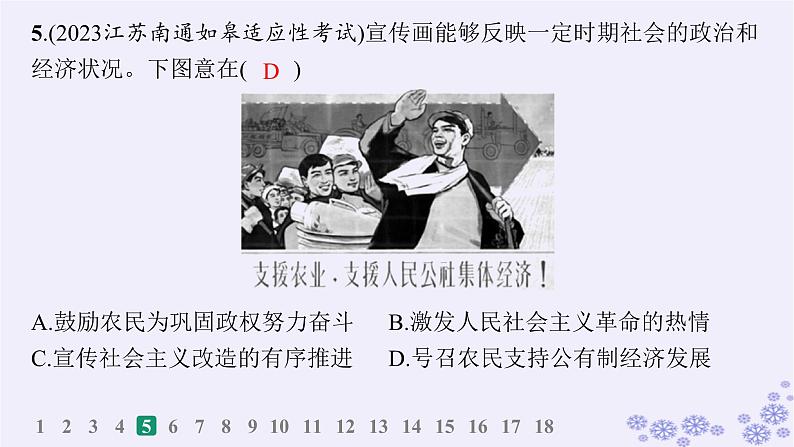 5.(2023江苏南通如皋适应性考试)宣传画能够反映一定时期社会的政治和经济状况。下图意在( D )

支援农业·支援人民公社集体经济！

A.鼓励农民为巩固政权努力奋斗　B.激发人民社会主义革命的热情
C.宣传社会主义改造的有序推进　D.号召农民支持公有制经济发展

1 2 3 4 5 6 7 8 9 10 11 12 13 14 15 16 17 18